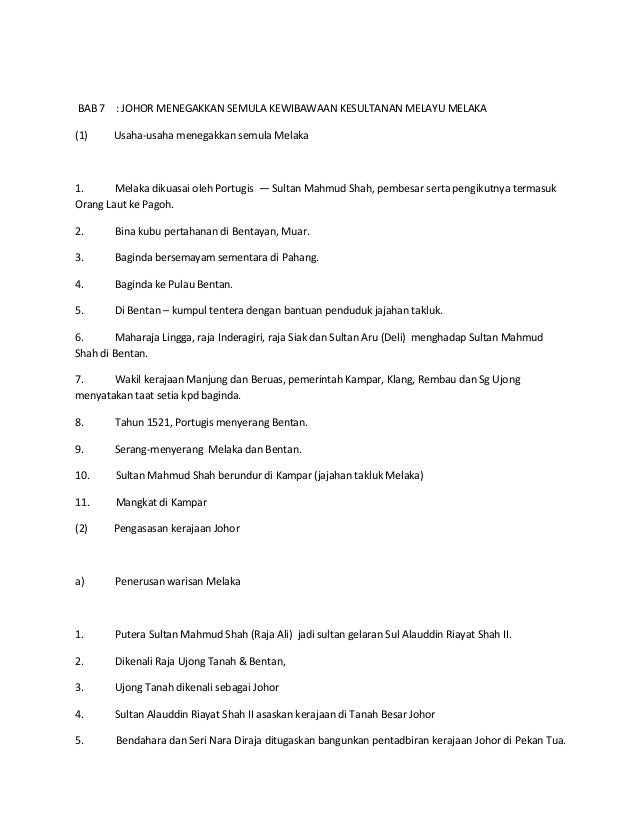 BAB 7 : JOHOR MENEGAKKAN SEMULA KEWIBAWAAN KESULTANAN MELAYU MELAKA

(1) Usaha-usaha menegakkan semula Melaka

1. Melaka dikuasai oleh Portugis — Sultan Mahmud Shah, pembesar serta pengikutnya termasuk Orang Laut ke Pagoh.

2. Bina kubu pertahanan di Bentayan, Muar.

3. Baginda bersemayam sementara di Pahang.

4. Baginda ke Pulau Bentan.

5. Di Bentan – kumpul tentera dengan bantuan penduduk jajahan takluk.

6. Maharaja Lingga, raja Inderagiri, raja Siak dan Sultan Aru (Deli) menghadap Sultan Mahmud Shah di Bentan.

7. Wakil kerajaan Manjung dan Beruas, pemerintah Kampar, Klang, Rembau dan Sg Ujong menyatakan taat setia kpd baginda.

8. Tahun 1521, Portugis menyerang Bentan.

9. Serang-menyerang Melaka dan Bentan.

10. Sultan Mahmud Shah berundur di Kampar (jajahan takluk Melaka)

11. Mangkat di Kampar

(2) Pengasasan kerajaan Johor

a) Penerusan warisan Melaka

1. Putera Sultan Mahmud Shah (Raja Ali) jadi sultan gelaran Sul Alauddin Riayat Shah II.

2. Dikenali Raja Ujong Tanah & Bentan,

3. Ujong Tanah dikenali sebagai Johor

4. Sultan Alauddin Riayat Shah II asaskan kerajaan di Tanah Besar Johor

5. Bendahara dan Seri Nara Diraja ditugaskan bangunkan pentadbiran kerajaan Johor di Pekan Tua.